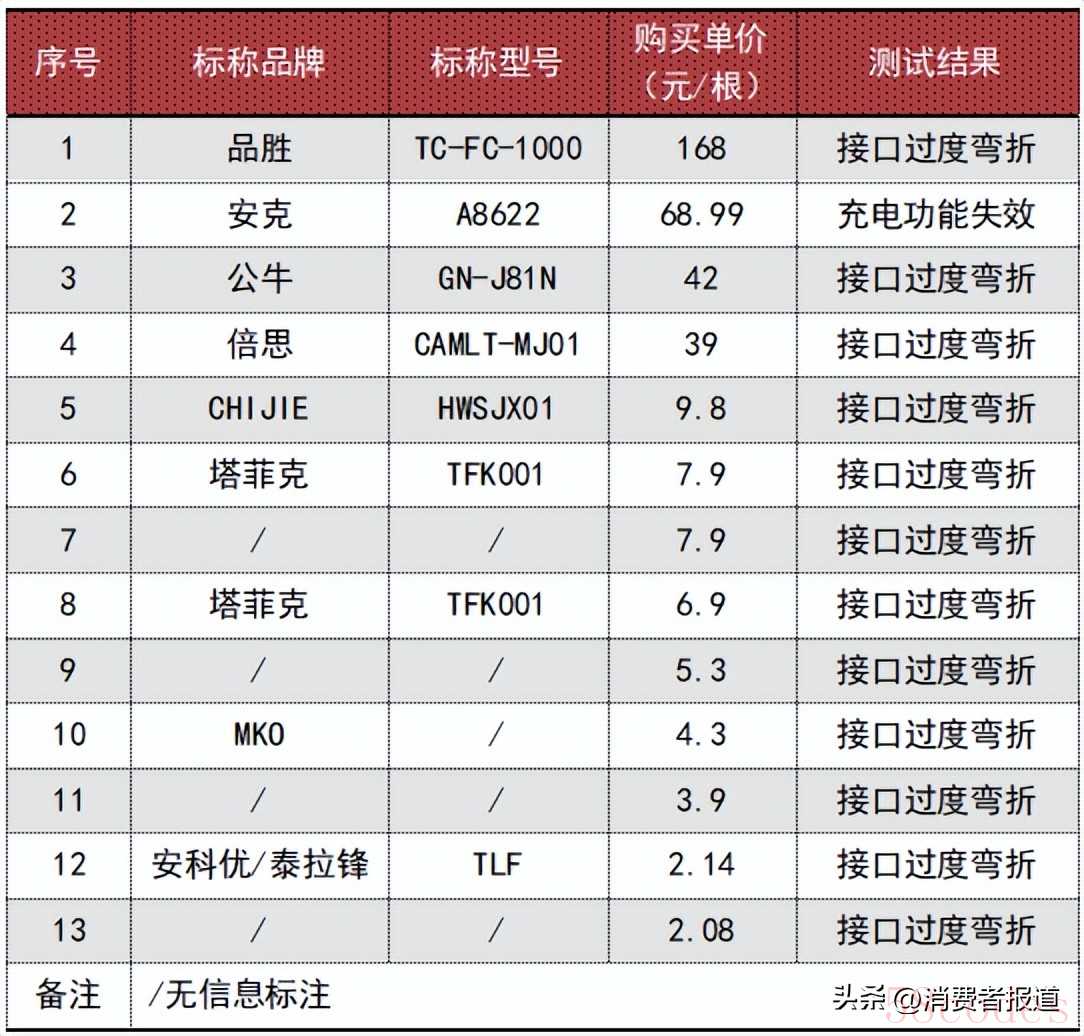 | 序号 | 标称品牌 | 标称型号 | 购买单价（元/根） | 测试结果 |
|---|---|---|---|---|
| 1 | 品胜 | TC-FC-1000 | 168 | 接口过度弯折 |
| 2 | 安克 | A8622 | 68.99 | 充电功能失效 |
| 3 | 公牛 | GN-J81N | 42 | 接口过度弯折 |
| 4 | 倍思 | CAMLT-MJ01 | 39 | 接口过度弯折 |
| 5 | CHIJIE | HWSJX01 | 9.8 | 接口过度弯折 |
| 6 | 塔菲克 | TFK001 | 7.9 | 接口过度弯折 |
| 7 | / | / | 7.9 | 接口过度弯折 |
| 8 | 塔菲克 | TFK001 | 6.9 | 接口过度弯折 |
| 9 | / | / | 5.3 | 接口过度弯折 |
| 10 | MKO | / | 4.3 | 接口过度弯折 |
| 11 | / | / | 3.9 | 接口过度弯折 |
| 12 | 安科优/泰拉锋 | TLF | 2.14 | 接口过度弯折 |
| 13 | / | / | 2.08 | 接口过度弯折 |
| 备注 | /无信息标注 | | | |

头条 @消费者报道